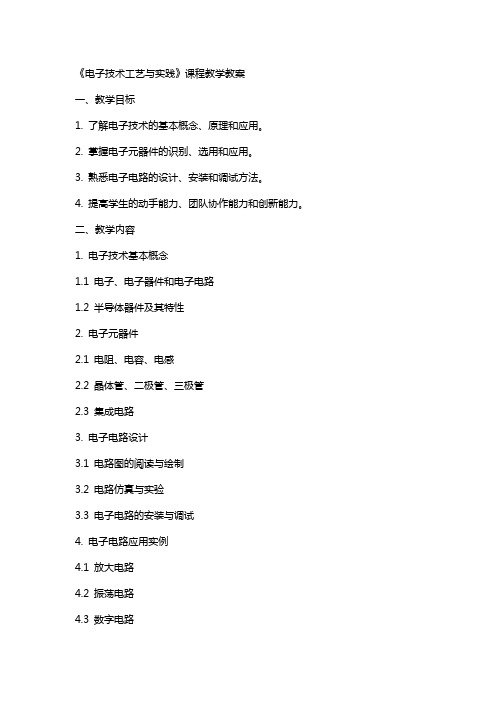 《电子技术工艺与实践》课程教学教案

一、教学目标

1. 了解电子技术的基本概念、原理和应用。

2. 掌握电子元器件的识别、选用和应用。

3. 熟悉电子电路的设计、安装和调试方法。

4. 提高学生的动手能力、团队协作能力和创新能力。

二、教学内容

1. 电子技术基本概念

1.1 电子、电子器件和电子电路

1.2 半导体器件及其特性

2. 电子元器件

2.1 电阻、电容、电感

2.2 晶体管、二极管、三极管

2.3 集成电路

3. 电子电路设计

3.1 电路图的阅读与绘制

3.2 电路仿真与实验

3.3 电子电路的安装与调试

4. 电子电路应用实例

4.1 放大电路

4.2 振荡电路

4.3 数字电路